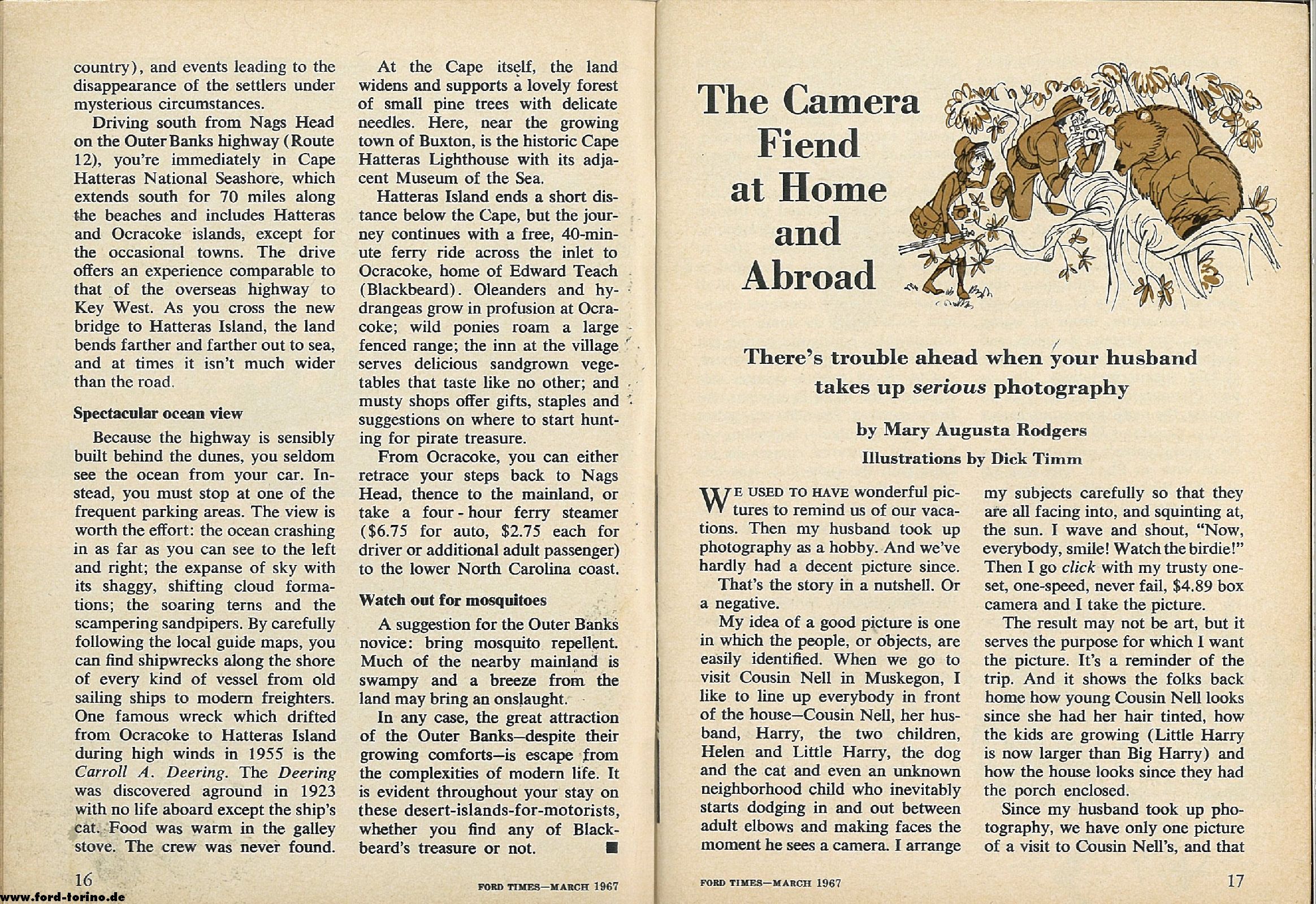 country), and events leading to the disappearance of the settlers under mysterious circumstances.

Driving south from Nags Head on the Outer Banks highway (Route 12), you're immediately in Cape Hatteras National Seashore, which extends south for 70 miles along the beaches and includes Hatteras and Ocracoke islands, except for the occasional towns. The drive offers an experience comparable to that of the overseas highway to Key West. As you cross the new bridge to Hatteras Island, the land bends farther and farther out to sea, and at times it isn't much wider than the road.

Spectacular ocean view

Because the highway is sensibly built behind the dunes, you seldom see the ocean from your car. Instead, you must stop at one of the frequent parking areas. The view is worth the effort: the ocean crashing in as far as you can see to the left and right; the expanse of sky with its shaggy, shifting cloud formations; the soaring terns and the scampering sandpipers. By carefully following the local guide maps, you can find shipwrecks along the shore of every kind of vessel from old sailing ships to modern freighters. One famous wreck which drifted from Ocracoke to Hatteras Island during high winds in 1955 is the Carroll A. Deering. The Deering was discovered aground in 1923 with no life aboard except the ship's cat. Food was warm in the galley stove. The crew was never found.

At the Cape itself, the land widens and supports a lovely forest of small pine trees with delicate needles. Here, near the growing town of Buxton, is the historic Cape Hatteras Lighthouse with its adjacent Museum of the Sea.

Hatteras Island ends a short distance below the Cape, but the journey continues with a free, 40-minute ferry ride across the inlet to Ocracoke, home of Edward Teach (Blackbeard). Oleanders and hydrangeas grow in profusion at Ocracoke; wild ponies roam a large fenced range; the inn at the village serves delicious sandgrown vegetables that taste like no other; and musty shops offer gifts, staples and suggestions on where to start hunting for pirate treasure.

From Ocracoke, you can either retrace your steps back to Nags Head, thence to the mainland, or take a four-hour ferry steamer ($6.75 for auto, $2.75 each for driver or additional adult passenger) to the lower North Carolina coast.

Watch out for mosquitoes

A suggestion for the Outer Banks novice: bring mosquito repellent. Much of the nearby mainland is swampy and a breeze from the land may bring an onslaught.

In any case, the great attraction of the Outer Banks—despite their growing comforts—is escape from the complexities of modern life. It is evident throughout your stay on these desert-islands-for-motorists, whether you find any of Blackbeard's treasure or not. ■

16

FORD TIMES—MARCH 1967

The Camera Fiend at Home and Abroad

There's trouble ahead when your husband takes up serious photography

by Mary Augusta Rodgers

Illustrations by Dick Timm

WE USED TO HAVE wonderful pictures to remind us of our vacations. Then my husband took up photography as a hobby. And we've hardly had a decent picture since.

That's the story in a nutshell. Or a negative.

My idea of a good picture is one in which the people, or objects, are easily identified. When we go to visit Cousin Nell in Muskegon, I like to line up everybody in front of the house—Cousin Nell, her husband, Harry, the two children, Helen and Little Harry, the dog and the cat and even an unknown neighborhood child who inevitably starts dodging in and out between adult elbows and making faces the moment he sees a camera. I arrange my subjects carefully so that they are all facing into, and squinting at, the sun. I wave and shout, "Now, everybody, smile! Watch the birdie!" Then I go click with my trusty one-set, one-speed, never fail, $4.89 box camera and I take the picture.

The result may not be art, but it serves the purpose for which I want the picture. It's a reminder of the trip. And it shows the folks back home how young Cousin Nell looks since she had her hair tinted, how the kids are growing (Little Harry is now larger than Big Harry) and how the house looks since they had the porch enclosed.

Since my husband took up photography, we have only one picture of a visit to Cousin Nell's, and that

FORD TIMES—MARCH 1967

17

www.ford-torino.de